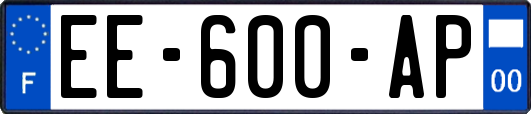 F
EE-600-AP
00